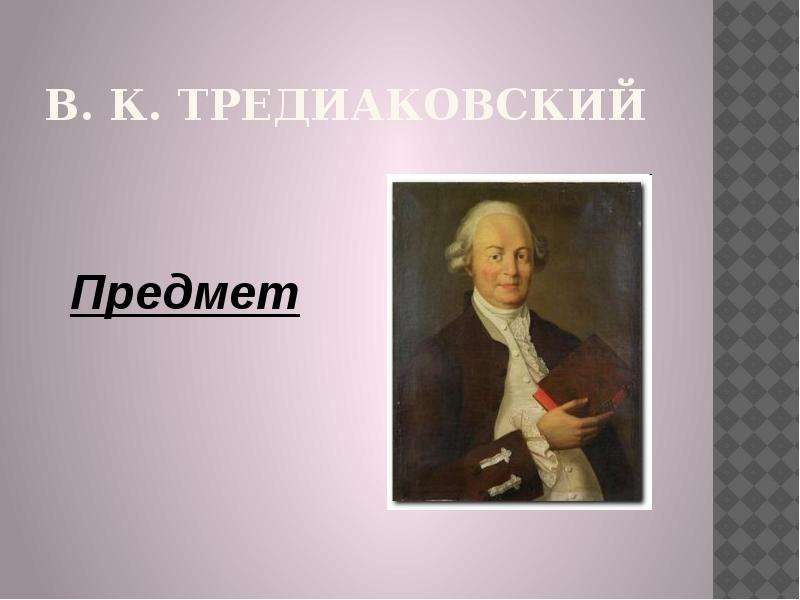 В. К. ТРЕДИАКОВСКИЙ

Предмет